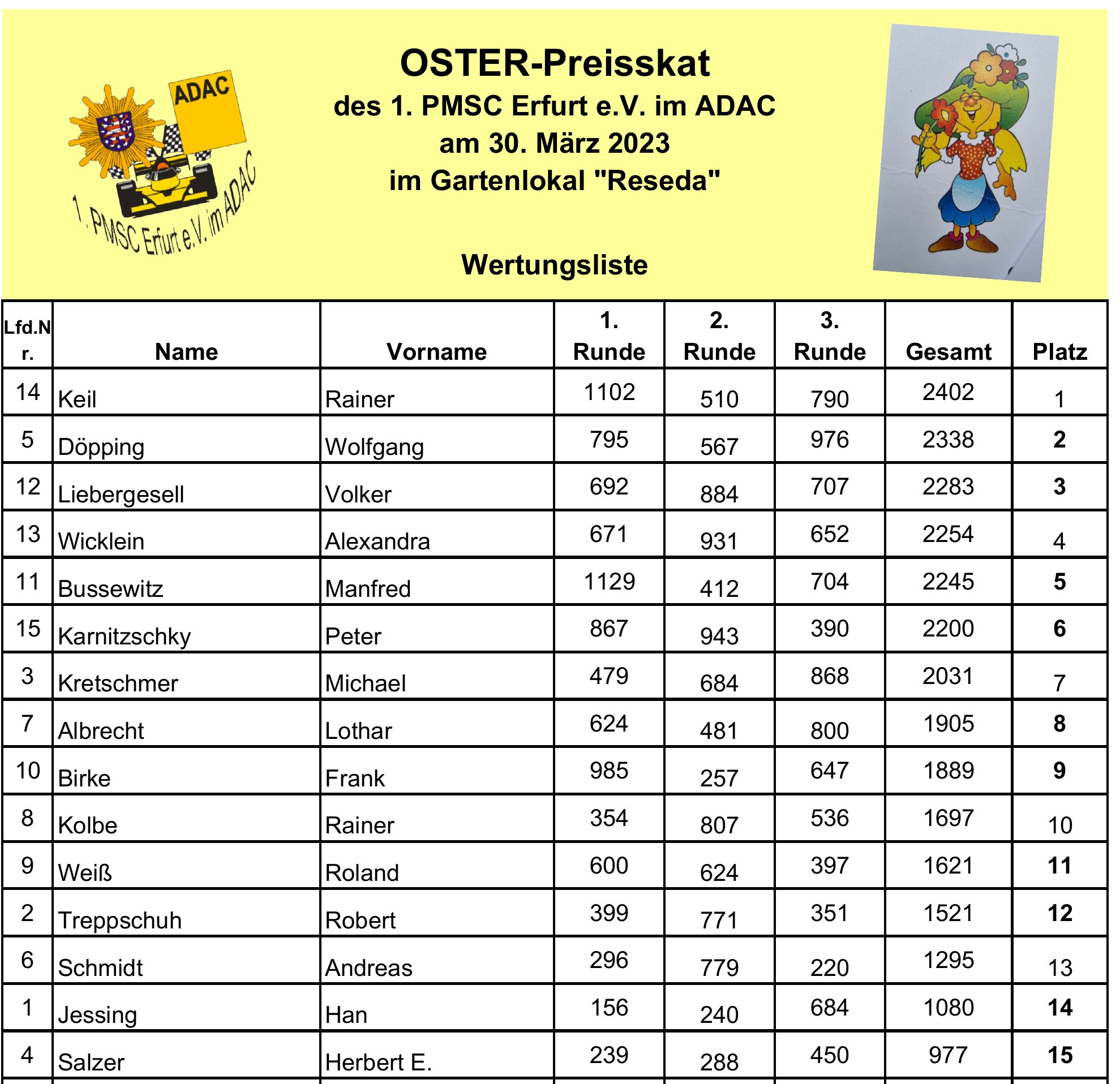 ADAC

1. PMSC Erfurt e.V. im ADAC

OSTER-Preisskat
des 1. PMSC Erfurt e.V. im ADAC
am 30. März 2023
im Gartenlokal "Reseda"

Wertungsliste

| Lfd.Nr. | Name | Vorname | 1. Runde | 2. Runde | 3. Runde | Gesamt | Platz |
|---|---|---|---|---|---|---|---|
| 14 | Keil | Rainer | 1102 | 510 | 790 | 2402 | 1 |
| 5 | Döpping | Wolfgang | 795 | 567 | 976 | 2338 | 2 |
| 12 | Liebergesell | Volker | 692 | 884 | 707 | 2283 | 3 |
| 13 | Wicklein | Alexandra | 671 | 931 | 652 | 2254 | 4 |
| 11 | Bussewitz | Manfred | 1129 | 412 | 704 | 2245 | 5 |
| 15 | Karnitzschky | Peter | 867 | 943 | 390 | 2200 | 6 |
| 3 | Kretschmer | Michael | 479 | 684 | 868 | 2031 | 7 |
| 7 | Albrecht | Lothar | 624 | 481 | 800 | 1905 | 8 |
| 10 | Birke | Frank | 985 | 257 | 647 | 1889 | 9 |
| 8 | Kolbe | Rainer | 354 | 807 | 536 | 1697 | 10 |
| 9 | Weiß | Roland | 600 | 624 | 397 | 1621 | 11 |
| 2 | Treppschuh | Robert | 399 | 771 | 351 | 1521 | 12 |
| 6 | Schmidt | Andreas | 296 | 779 | 220 | 1295 | 13 |
| 1 | Jessing | Han | 156 | 240 | 684 | 1080 | 14 |
| 4 | Salzer | Herbert E. | 239 | 288 | 450 | 977 | 15 |